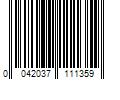 0 042037 111359